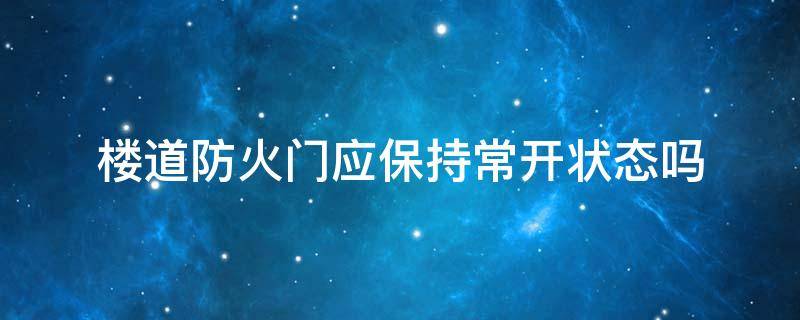 楼道防火门应保持常开状态吗